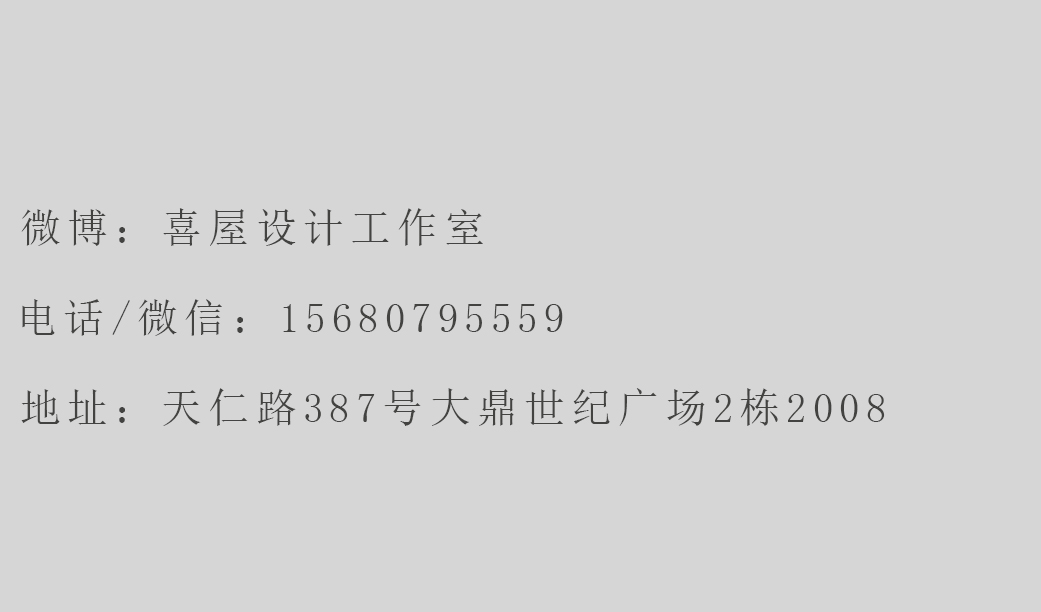 微博：喜屋设计工作室

电话/微信：15680795559

地址：天仁路387号大鼎世纪广场2栋2008